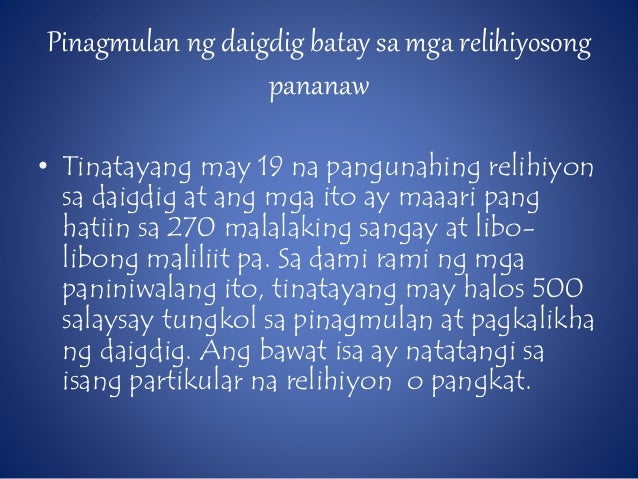 Pinagmulan ng daigdig batay sa mga relihiyosong pananaw

• Tinatayang may 19 na pangunahing relihiyon sa daigdig at ang mga ito ay maaari pang hatiin sa 270 malalaking sangay at libo-libong maliliit pa. Sa dami rami ng mga paniniwalang ito, tinatayang may halos 500 salaysay tungkol sa pinagmulan at pagkalikha ng daigdig. Ang bawat isa ay natatangi sa isang partikular na relihiyon o pangkat.